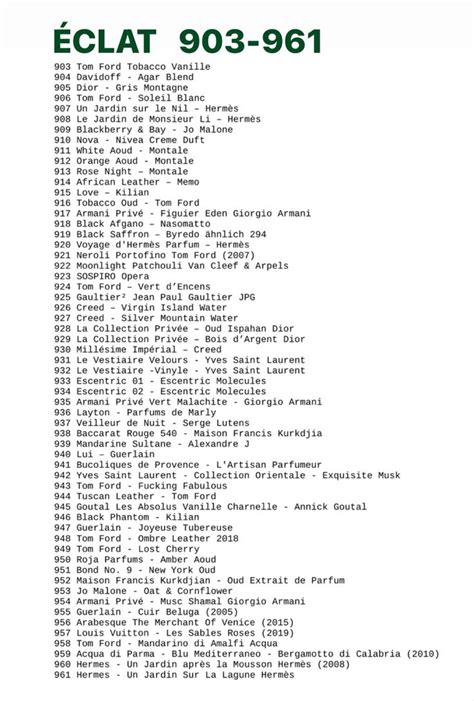 ÉCLAT 903-961

903 Tom Ford Tobacco Vanille
904 Davidoff - Agar Blend
905 Dior - Gris Montagne
906 Tom Ford - Soleil Blanc
907 Un Jardin sur le Nil – Hermès
908 Le Jardin de Monsieur Li – Hermès
909 Blackberry & Bay - Jo Malone
910 Nova - Nivea Creme Duft
911 White Aoud - Montale
912 Orange Aoud - Montale
913 Rose Night – Montale
914 African Leather – Memo
915 Love – Kilian
916 Tobacco Oud - Tom Ford
917 Armani Privé - Figuier Eden Giorgio Armani
918 Black Afgano – Nasomatto
919 Black Saffron – Byredo ähnlich 294
920 Voyage d'Hermès Parfum – Hermès
921 Neroli Portofino Tom Ford (2007)
922 Moonlight Patchouli Van Cleef & Arpels
923 SOSPIRO Opera
924 Tom Ford – Vert d'Encens
925 Gaultier² Jean Paul Gaultier JPG
926 Creed – Virgin Island Water
927 Creed - Silver Mountain Water
928 La Collection Privée – Oud Ispahan Dior
929 La Collection Privée – Bois d'Argent Dior
930 Millésime Impérial – Creed
931 Le Vestiaire Velours - Yves Saint Laurent
932 Le Vestiaire -Vinyle - Yves Saint Laurent
933 Escentric 01 - Escentric Molecules
934 Escentric 02 - Escentric Molecules
935 Armani Privé Vert Malachite - Giorgio Armani
936 Layton - Parfums de Marly
937 Veilleur de Nuit - Serge Lutens
938 Baccarat Rouge 540 - Maison Francis Kurkdjia
939 Mandarine Sultane - Alexandre J
940 Lui – Guerlain
941 Bucoliques de Provence - L'Artisan Parfumeur
942 Yves Saint Laurent - Collection Orientale - Exquisite Musk
943 Tom Ford - Fucking Fabulous
944 Tuscan Leather - Tom Ford
945 Goutal Les Absolus Vanille Charnelle - Annick Goutal
946 Black Phantom - Kilian
947 Guerlain - Joyeuse Tubereuse
948 Tom Ford - Ombre Leather 2018
949 Tom Ford - Lost Cherry
950 Roja Parfums - Amber Aoud
951 Bond No. 9 - New York Oud
952 Maison Francis Kurkdjian - Oud Extrait de Parfum
953 Jo Malone - Oat & Cornflower
954 Armani Privé - Musc Shamal Giorgio Armani
955 Guerlain - Cuir Beluga (2005)
956 Arabesque The Merchant Of Venice (2015)
957 Louis Vuitton - Les Sables Roses (2019)
958 Tom Ford - Mandarino di Amalfi Acqua
959 Acqua di Parma - Blu Mediterraneo - Bergamotto di Calabria (2010)
960 Hermes - Un Jardin après la Mousson Hermès (2008)
961 Hermes - Un Jardin Sur La Lagune Hermès